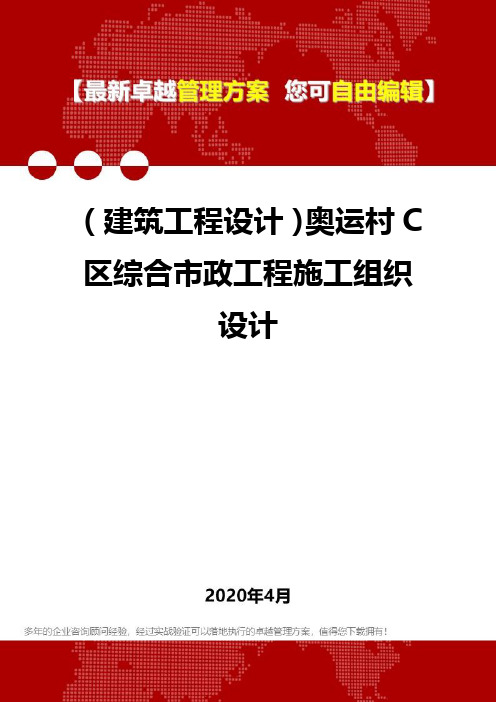 【最新卓越管理方案 您可自由编辑】

（建筑工程设计）奥运村 C 区综合市政工程施工组织设计

2020年4月

多年的企业咨询顾问经验，经过实战验证可以落地执行的卓越管理方案，值得您下载拥有！